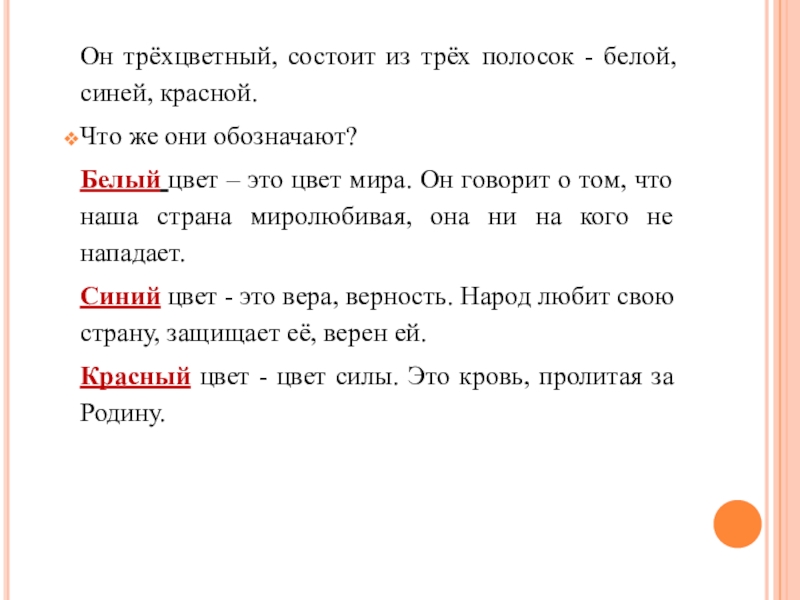 Он трёхцветный, состоит из трёх полосок - белой, синей, красной.

Что же они обозначают?

Белый цвет – это цвет мира. Он говорит о том, что наша страна миролюбивая, она ни на кого не нападает.

Синий цвет - это вера, верность. Народ любит свою страну, защищает её, верен ей.

Красный цвет - цвет силы. Это кровь, пролитая за Родину.